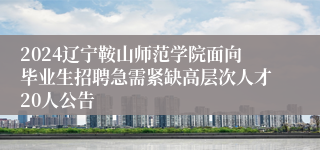 2024辽宁鞍山师范学院面向毕业生招聘急需紧缺高层次人才20人公告